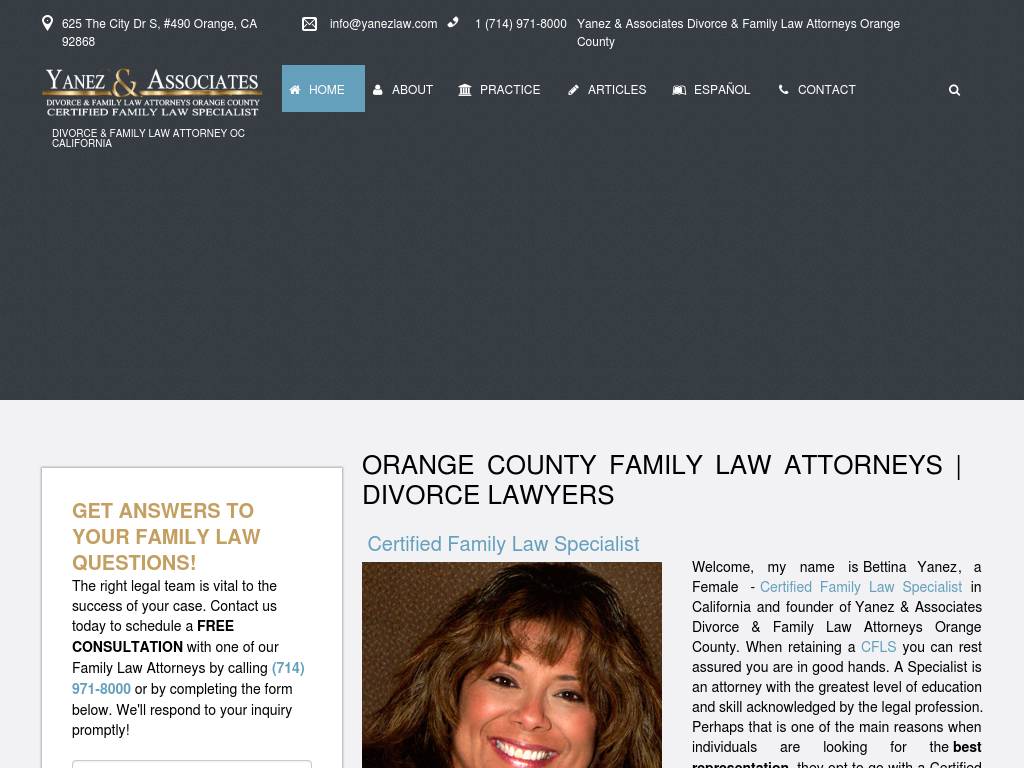 625 The City Dr S, #490 Orange, CA 92868

info@yanezlaw.com

1 (714) 971-8000

Yanez & Associates Divorce & Family Law Attorneys Orange County

YANEZ & ASSOCIATES
DIVORCE & FAMILY LAW ATTORNEYS ORANGE COUNTY
CERTIFIED FAMILY LAW SPECIALIST

DIVORCE & FAMILY LAW ATTORNEY OC CALIFORNIA

HOME ABOUT PRACTICE ARTICLES ESPAÑOL CONTACT

GET ANSWERS TO YOUR FAMILY LAW QUESTIONS!

The right legal team is vital to the success of your case. Contact us today to schedule a FREE CONSULTATION with one of our Family Law Attorneys by calling (714) 971-8000 or by completing the form below. We'll respond to your inquiry promptly!

ORANGE COUNTY FAMILY LAW ATTORNEYS | DIVORCE LAWYERS

Certified Family Law Specialist

Welcome, my name is Bettina Yanez, a Female - Certified Family Law Specialist in California and founder of Yanez & Associates Divorce & Family Law Attorneys Orange County. When retaining a CFLS you can rest assured you are in good hands. A Specialist is an attorney with the greatest level of education and skill acknowledged by the legal profession. Perhaps that is one of the main reasons when individuals are looking for the best representation, they opt to go with a Certified